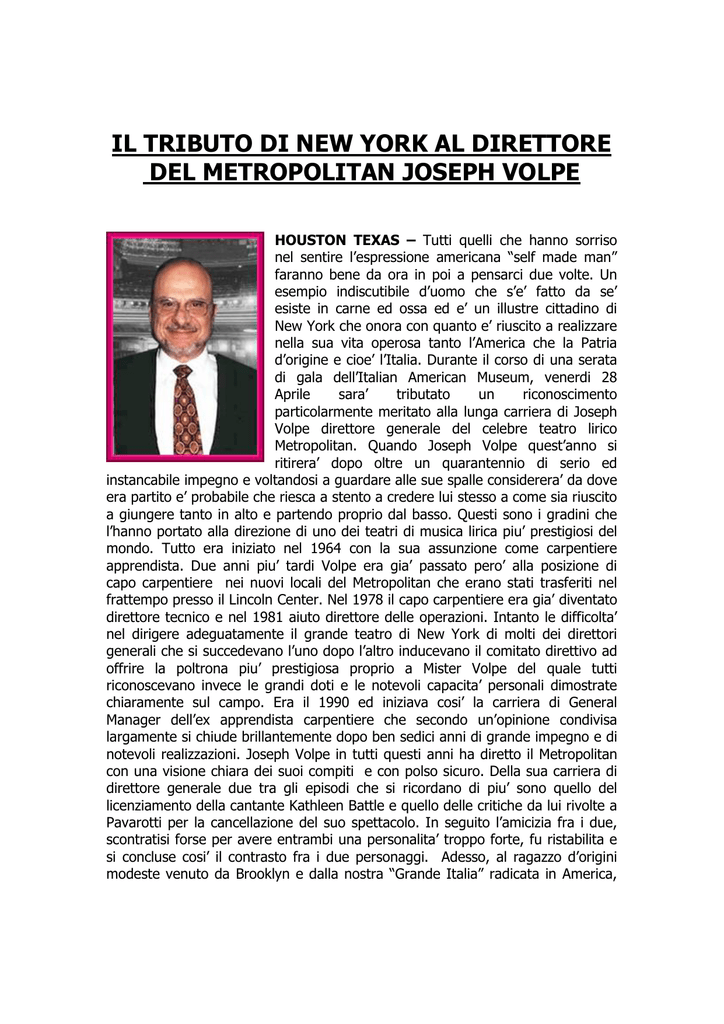 IL TRIBUTO DI NEW YORK AL DIRETTORE DEL METROPOLITAN JOSEPH VOLPE

HOUSTON TEXAS – Tutti quelli che hanno sorriso nel sentire l'espressione americana "self made man" faranno bene da ora in poi a pensarci due volte. Un esempio indiscutibile d'uomo che s'e' fatto da se' esiste in carne ed ossa ed e' un illustre cittadino di New York che onora con quanto e' riuscito a realizzare nella sua vita operosa tanto l'America che la Patria d'origine e cioe' l'Italia. Durante il corso di una serata di gala dell'Italian American Museum, venerdi 28 Aprile sara' tributato un riconoscimento particolarmente meritato alla lunga carriera di Joseph Volpe direttore generale del celebre teatro lirico Metropolitan. Quando Joseph Volpe quest'anno si ritirera' dopo oltre un quarantennio di serio ed instancabile impegno e voltandosi a guardare alle sue spalle considerera' da dove era partito e' probabile che riesca a stento a credere lui stesso a come sia riuscito a giungere tanto in alto e partendo proprio dal basso. Questi sono i gradini che l'hanno portato alla direzione di uno dei teatri di musica lirica piu' prestigiosi del mondo. Tutto era iniziato nel 1964 con la sua assunzione come carpentiere apprendista. Due anni piu' tardi Volpe era gia' passato pero' alla posizione di capo carpentiere nei nuovi locali del Metropolitan che erano stati trasferiti nel frattempo presso il Lincoln Center. Nel 1978 il capo carpentiere era gia' diventato direttore tecnico e nel 1981 aiuto direttore delle operazioni. Intanto le difficolta' nel dirigere adeguatamente il grande teatro di New York di molti dei direttori generali che si succedevano l'uno dopo l'altro inducevano il comitato direttivo ad offrire la poltrona piu' prestigiosa proprio a Mister Volpe del quale tutti riconoscevano invece le grandi doti e le notevoli capacita' personali dimostrate chiaramente sul campo. Era il 1990 ed iniziava cosi' la carriera di General Manager dell'ex apprendista carpentiere che secondo un'opinione condivisa largamente si chiude brillantemente dopo ben sedici anni di grande impegno e di notevoli realizzazioni. Joseph Volpe in tutti questi anni ha diretto il Metropolitan con una visione chiara dei suoi compiti e con polso sicuro. Della sua carriera di direttore generale due tra gli episodi che si ricordano di piu' sono quello del licenziamento della cantante Kathleen Battle e quello delle critiche da lui rivolte a Pavarotti per la cancellazione del suo spettacolo. In seguito l'amicizia fra i due, scontratisi forse per avere entrambi una personalita' troppo forte, fu ristabilita e si concluse cosi' il contrasto fra i due personaggi. Adesso, al ragazzo d'origini modeste venuto da Brooklyn e dalla nostra "Grande Italia" radicata in America,